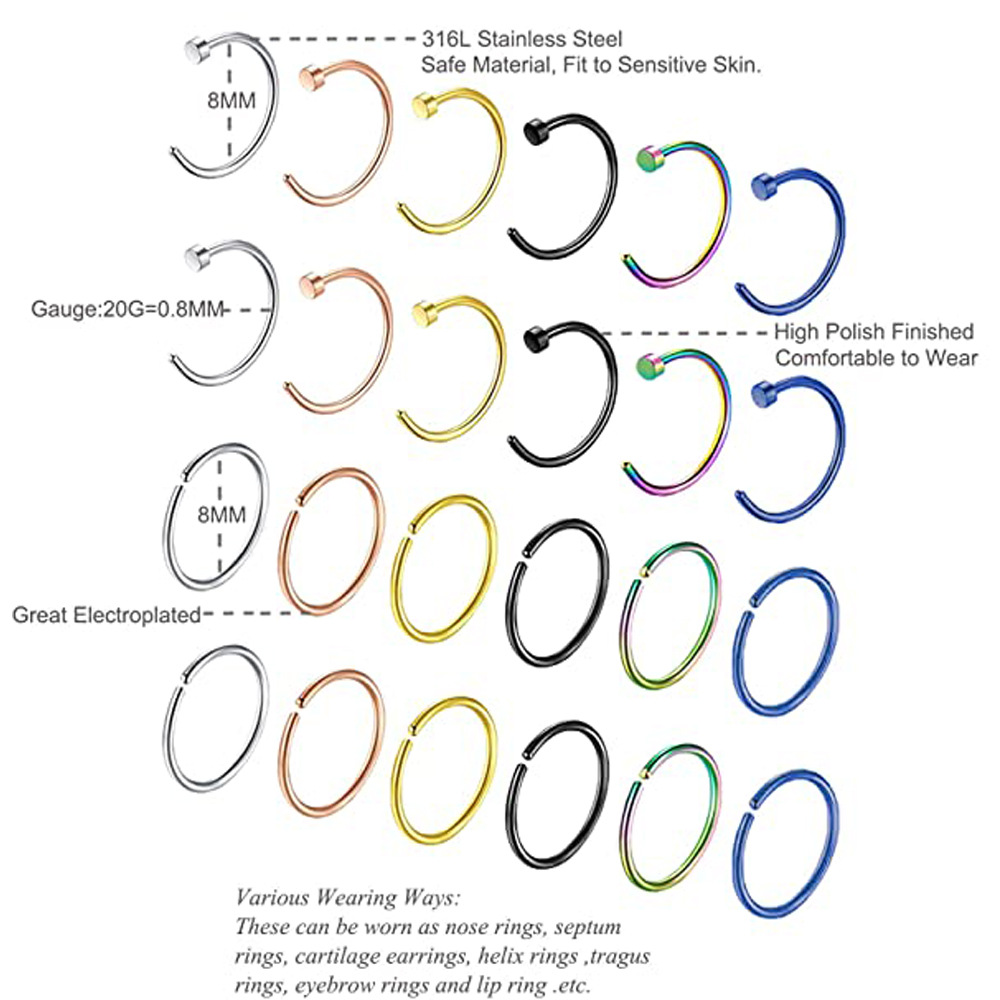 316L Stainless Steel
Safe Material, Fit to Sensitive Skin.

8MM

Gauge:20G=0.8MM

High Polish Finished
Comfortable to Wear

8MM

Great Electroplated

Various Wearing Ways:
These can be worn as nose rings, septum rings, cartilage earrings, helix rings ,tragus rings, eyebrow rings and lip ring .etc.